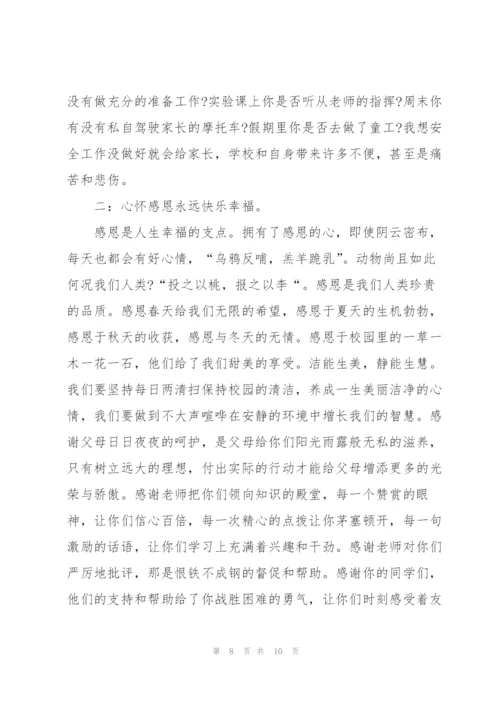 没有做充分的准备工作?实验课上你是否听从老师的指挥?周末你有没有私自驾驶家长的摩托车?假期里你是否去做了童工?我想安全工作没做好就会给家长，学校和自身带来许多不便，甚至是痛苦和悲伤。

二：心怀感恩永远快乐幸福。

感恩是人生幸福的支点。拥有了感恩的心，即使阴云密布，每天也都会有好心情，“乌鸦反哺，羔羊跪乳”。动物尚且如此何况我们人类?“投之以桃，报之以李“。感恩是我们人类珍贵的品质。感恩春天给我们无限的希望，感恩于夏天的生机勃勃，感恩于秋天的收获，感恩与冬天的无情。感恩于校园里的一草一木一花一石，他们给了我们甜美的享受。洁能生美，静能生慧。我们要坚持每日两清扫保持校园的清洁，养成一生美丽洁净的心情，我们要做到不大声喧哗在安静的环境中增长我们的智慧。感谢父母日日夜夜的呵护，是父母给你们阳光雨露般无私的滋养，只有树立远大的理想，付出实际的行动才能给父母增添更多的光荣与骄傲。感谢老师把你们领向知识的殿堂，每一个赞赏的眼神，让你们信心百倍，每一次精心的点拨让你茅塞顿开，每一句激励的话语，让你们学习上充满着兴趣和干劲。感谢老师对你们严厉地批评，那是恨铁不成钢的督促和帮助。感谢你的同学们，他们的支持和帮助给了你战胜困难的勇气，让你们时刻感受着友

第 8 页 共 10 页